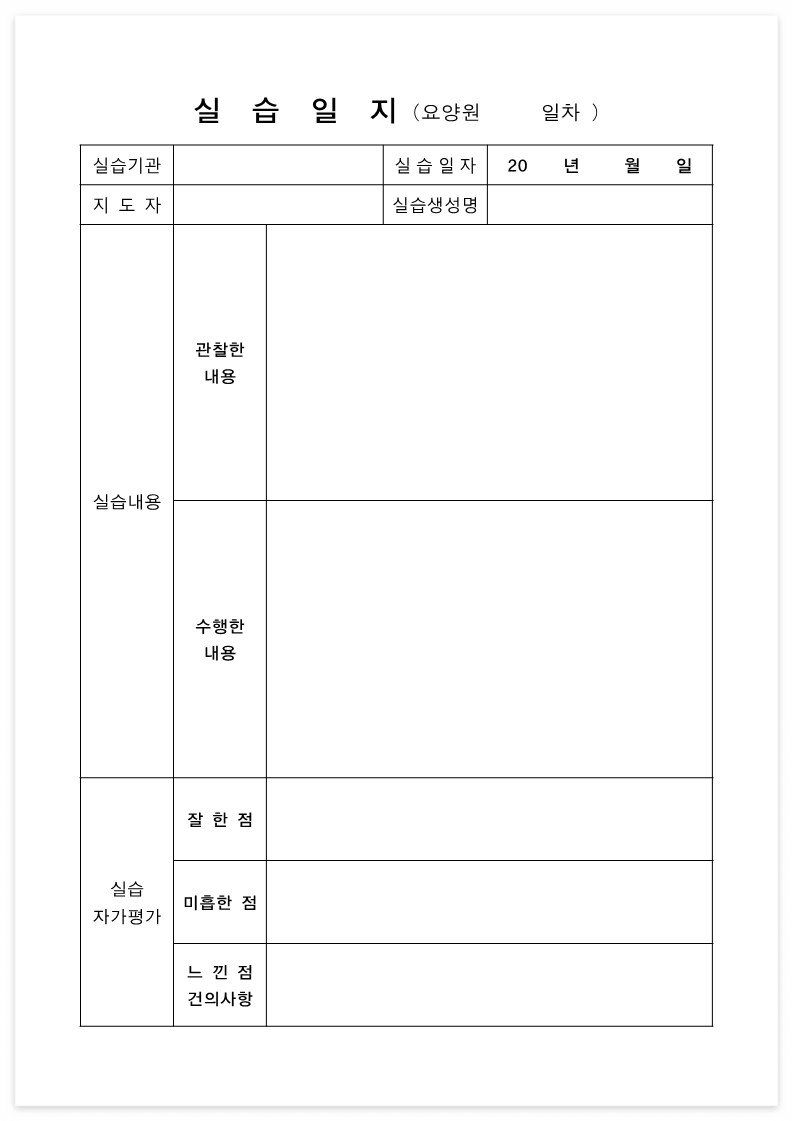 실 습 일 지 (요양원 일차 )

| 실습기관 | | 실습일자 | 20 년 월 일 |
|---|---|---|---|
| 지 도 자 | | 실습생성명 | |

| 실습내용 | 관찰한 내용 | |
|---|---|---|
| | 수행한 내용 | |
| 실습 자가평가 | 잘 한 점 | |
| | 미흡한 점 | |
| | 느 낀 점 건의사항 | |